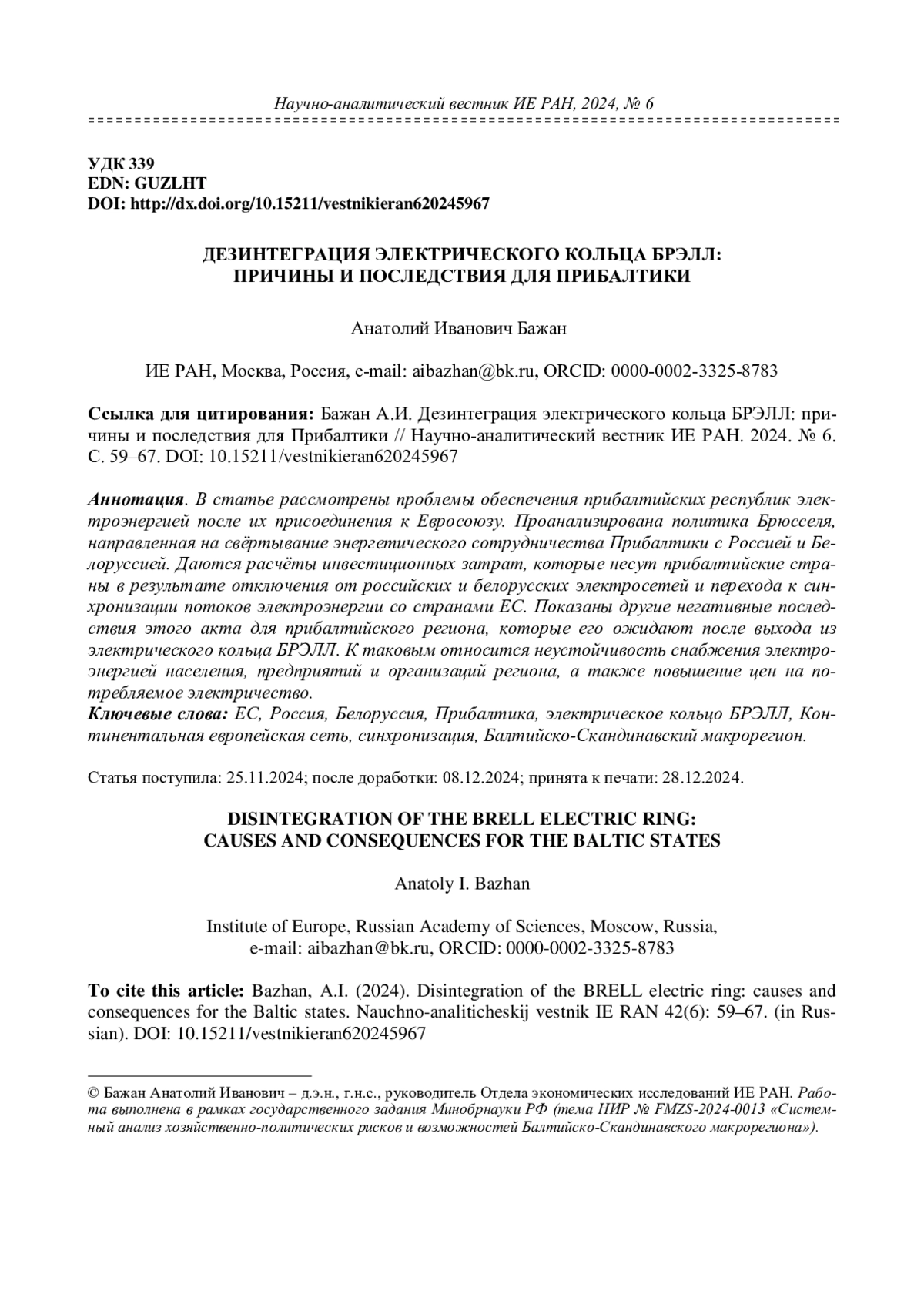 Научно-аналитический вестник ИЕ РАН, 2024, № 6

УДК 339
EDN: GUZLHT
DOI: http://dx.doi.org/10.15211/vestnikieran620245967

ДЕЗИНТЕГРАЦИЯ ЭЛЕКТРИЧЕСКОГО КОЛЬЦА БРЭЛЛ: ПРИЧИНЫ И ПОСЛЕДСТВИЯ ДЛЯ ПРИБАЛТИКИ

Анатолий Иванович Бажан

ИЕ РАН, Москва, Россия, e-mail: aibazhan@bk.ru, ORCID: 0000-0002-3325-8783

Ссылка для цитирования: Бажан А.И. Дезинтеграция электрического кольца БРЭЛЛ: причины и последствия для Прибалтики // Научно-аналитический вестник ИЕ РАН. 2024. № 6. С. 59–67. DOI: 10.15211/vestnikieran620245967

Аннотация. В статье рассмотрены проблемы обеспечения прибалтийских республик электроэнергией после их присоединения к Евросоюзу. Проанализирована политика Брюсселя, направленная на свёртывание энергетического сотрудничества Прибалтики с Россией и Белоруссией. Даются расчёты инвестиционных затрат, которые несут прибалтийские страны в результате отключения от российских и белорусских электросетей и перехода к синхронизации потоков электроэнергии со странами ЕС. Показаны другие негативные последствия этого акта для прибалтийского региона, которые его ожидают после выхода из электрического кольца БРЭЛЛ. К таковым относится неустойчивость снабжения электроэнергией населения, предприятий и организаций региона, а также повышение цен на потребляемое электричество.
Ключевые слова: ЕС, Россия, Белоруссия, Прибалтика, электрическое кольцо БРЭЛЛ, Континентальная европейская сеть, синхронизация, Балтийско-Скандинавский макрорегион.

Статья поступила: 25.11.2024; после доработки: 08.12.2024; принята к печати: 28.12.2024.

DISINTEGRATION OF THE BRELL ELECTRIC RING: CAUSES AND CONSEQUENCES FOR THE BALTIC STATES

Anatoly I. Bazhan

Institute of Europe, Russian Academy of Sciences, Moscow, Russia, e-mail: aibazhan@bk.ru, ORCID: 0000-0002-3325-8783

To cite this article: Bazhan, A.I. (2024). Disintegration of the BRELL electric ring: causes and consequences for the Baltic states. Nauchno-analiticheskij vestnik IE RAN 42(6): 59–67. (in Russian). DOI: 10.15211/vestnikieran620245967

© Бажан Анатолий Иванович – д.э.н., г.н.с., руководитель Отдела экономических исследований ИЕ РАН. Работа выполнена в рамках государственного задания Минобрнауки РФ (тема НИР № FMZS-2024-0013 «Системный анализ хозяйственно-политических рисков и возможностей Балтийско-Скандинавского макрорегиона»).